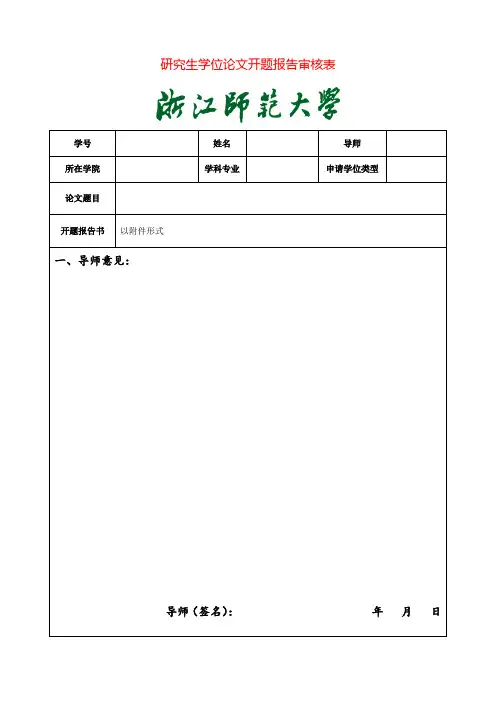 研究生学位论文开题报告审核表

浙江師範大學

| 学号 | | 姓名 | | 导师 | |
|---|---|---|---|---|---|
| 所在学院 | | 学科专业 | | 申请学位类型 | |
| 论文题目 | | | | | |
| 开题报告书 | 以附件形式 | | | | |

一、导师意见：

导师（签名）： 年 月 日